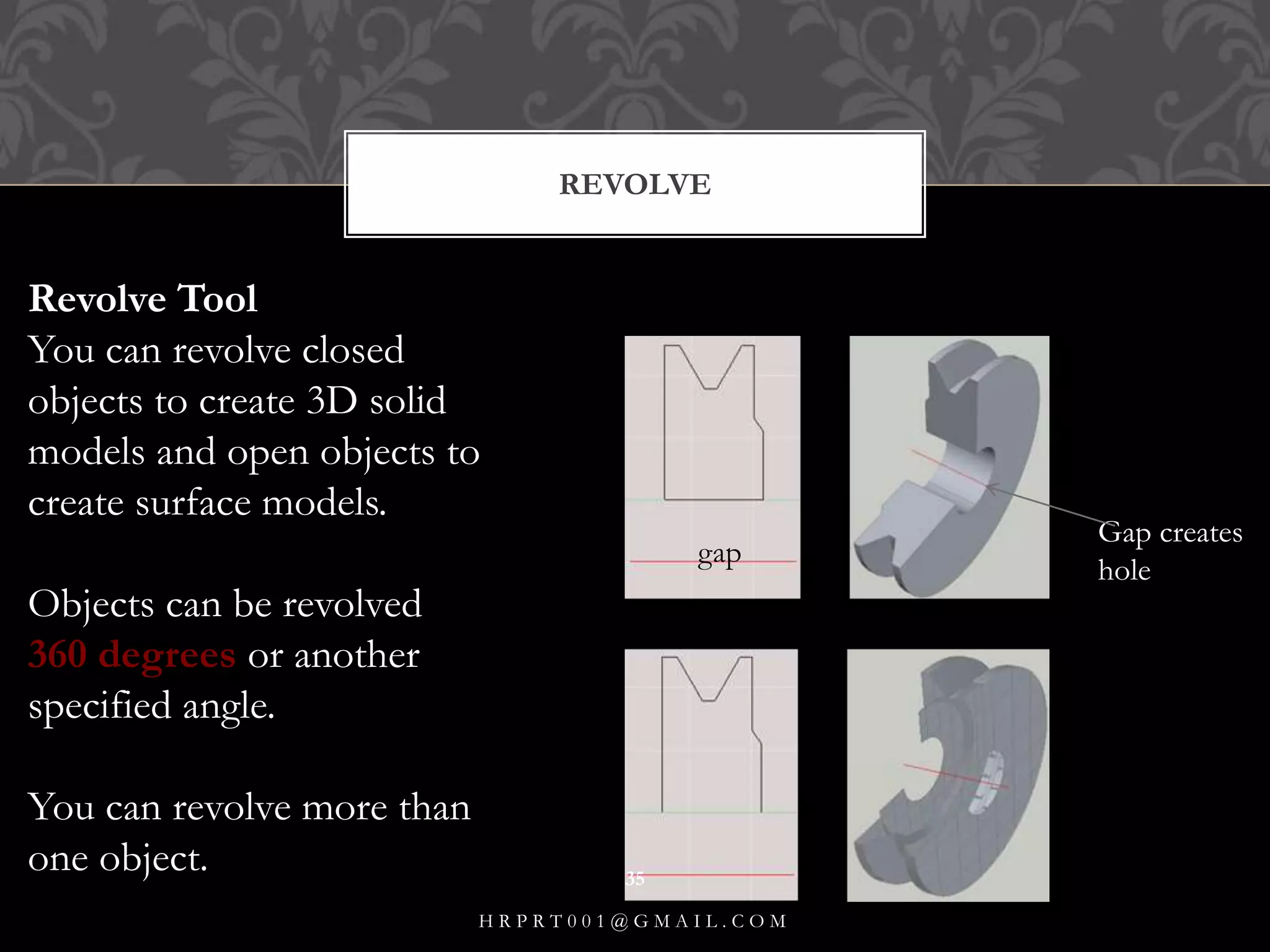 REVOLVE

Revolve Tool
You can revolve closed objects to create 3D solid models and open objects to create surface models.

Objects can be revolved 360 degrees or another specified angle.

You can revolve more than one object.

gap

Gap creates hole

35

HRPRT001@GMAIL.COM